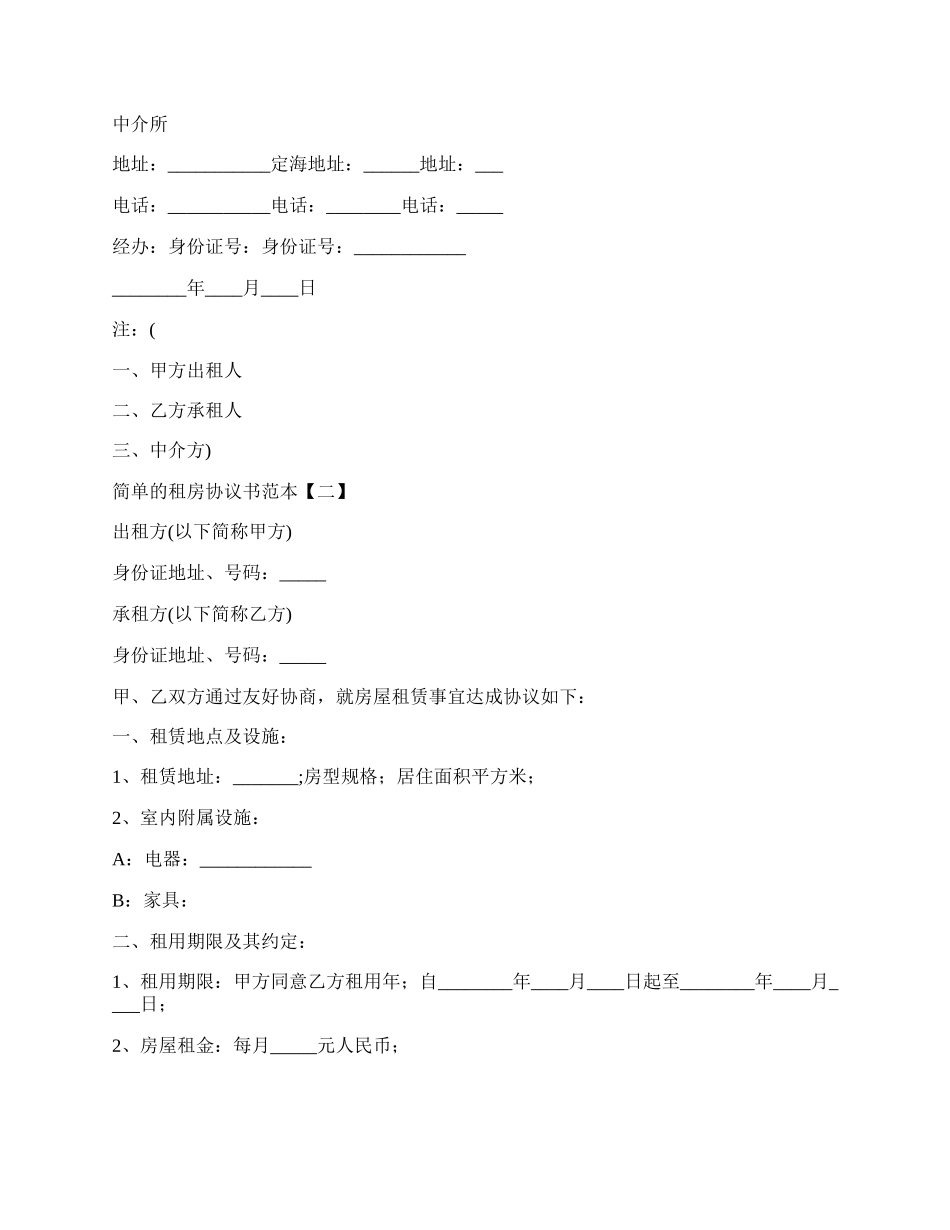 中介所

地址：___________定海地址：______地址：___

电话：___________电话：________电话：_____

经办：身份证号：身份证号：____________

________年____月____日

注：(

一、甲方出租人

二、乙方承租人

三、中介方)

简单的租房协议书范本【二】

出租方(以下简称甲方)

身份证地址、号码：_____

承租方(以下简称乙方)

身份证地址、号码：_____

甲、乙双方通过友好协商，就房屋租赁事宜达成协议如下：

一、租赁地点及设施：

1、租赁地址：_______;房型规格；居住面积平方米；

2、室内附属设施：

A：电器：____________

B：家具：

二、租用期限及其约定：

1、租用期限：甲方同意乙方租用年；自________年____月____日起至________年____月____日；

2、房屋租金：每月_____元人民币；